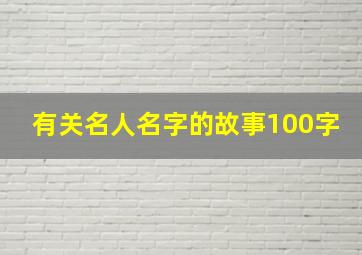 有关名人名字的故事100字